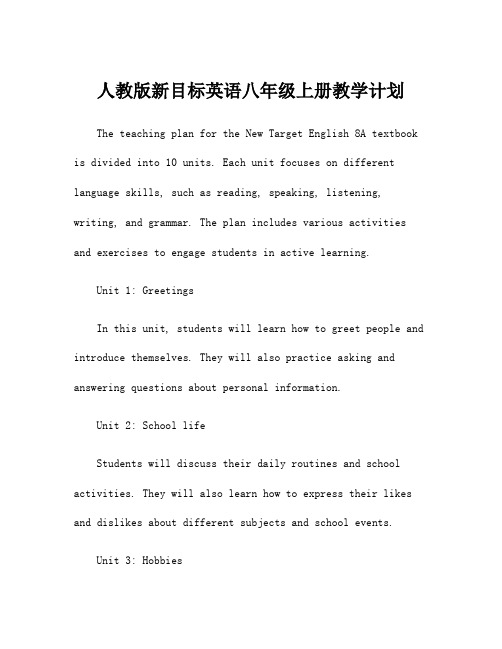 人教版新目标英语八年级上册教学计划

The teaching plan for the New Target English 8A textbook is divided into 10 units. Each unit focuses on different language skills, such as reading, speaking, listening, writing, and grammar. The plan includes various activities and exercises to engage students in active learning.

Unit 1: Greetings

In this unit, students will learn how to greet people and introduce themselves. They will also practice asking and answering questions about personal information.

Unit 2: School life

Students will discuss their daily routines and school activities. They will also learn how to express their likes and dislikes about different subjects and school events.

Unit 3: Hobbies